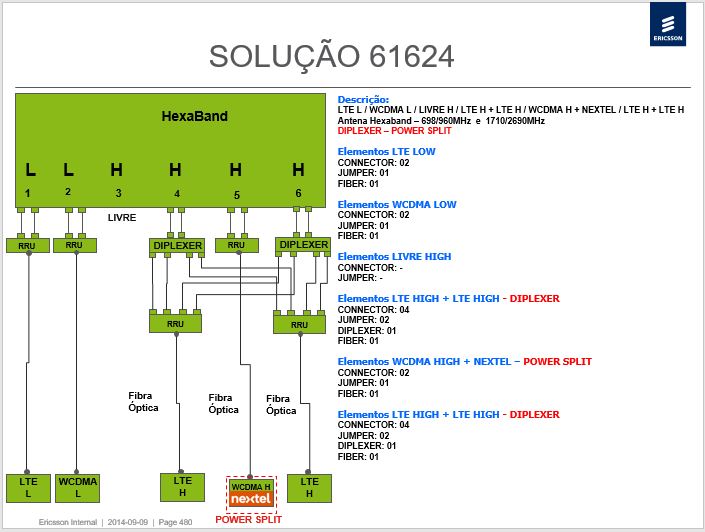 ERICSSON

SOLUÇÃO 61624

HexaBand

L L H H H H
1 2 3 4 5 6

LIVRE

RRU RRU DIPLEXER RRU DIPLEXER

RRU RRU

Fibra Óptica Fibra Óptica Fibra Óptica

LTE L WCDMA L LTE H WCDMA H nextel LTE H

POWER SPLIT

Descrição:
LTE L / WCDMA L / LIVRE H / LTE H + LTE H / WCDMA H + NEXTEL / LTE H + LTE H
Antena Hexaband – 698/960MHz e 1710/2690MHz
DIPLEXER – POWER SPLIT

Elementos LTE LOW
CONNECTOR: 02
JUMPER: 01
FIBER: 01

Elementos WCDMA LOW
CONNECTOR: 02
JUMPER: 01
FIBER: 01

Elementos LIVRE HIGH
CONNECTOR: -
JUMPER: -

Elementos LTE HIGH + LTE HIGH - DIPLEXER
CONNECTOR: 04
JUMPER: 02
DIPLEXER: 01
FIBER: 01

Elementos WCDMA HIGH + NEXTEL – POWER SPLIT
CONNECTOR: 02
JUMPER: 01
FIBER: 01

Elementos LTE HIGH + LTE HIGH - DIPLEXER
CONNECTOR: 04
JUMPER: 02
DIPLEXER: 01
FIBER: 01

Ericsson Internal | 2014-09-09 | Page 480